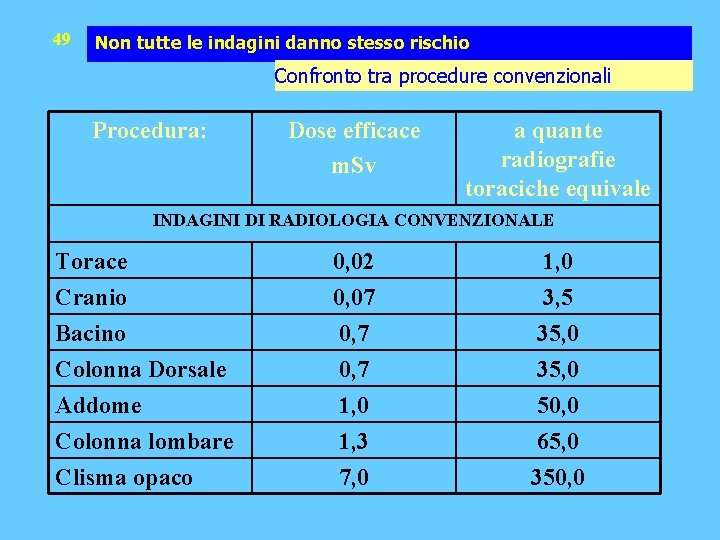 49

Non tutte le indagini danno stesso rischio

Confronto tra procedure convenzionali

| Procedura: | Dose efficace mSv | a quante radiografie toraciche equivale |
|---|---|---|
| INDAGINI DI RADIOLOGIA CONVENZIONALE | | |
| Torace | 0,02 | 1,0 |
| Cranio | 0,07 | 3,5 |
| Bacino | 0,7 | 35,0 |
| Colonna Dorsale | 0,7 | 35,0 |
| Addome | 1,0 | 50,0 |
| Colonna lombare | 1,3 | 65,0 |
| Clisma opaco | 7,0 | 350,0 |